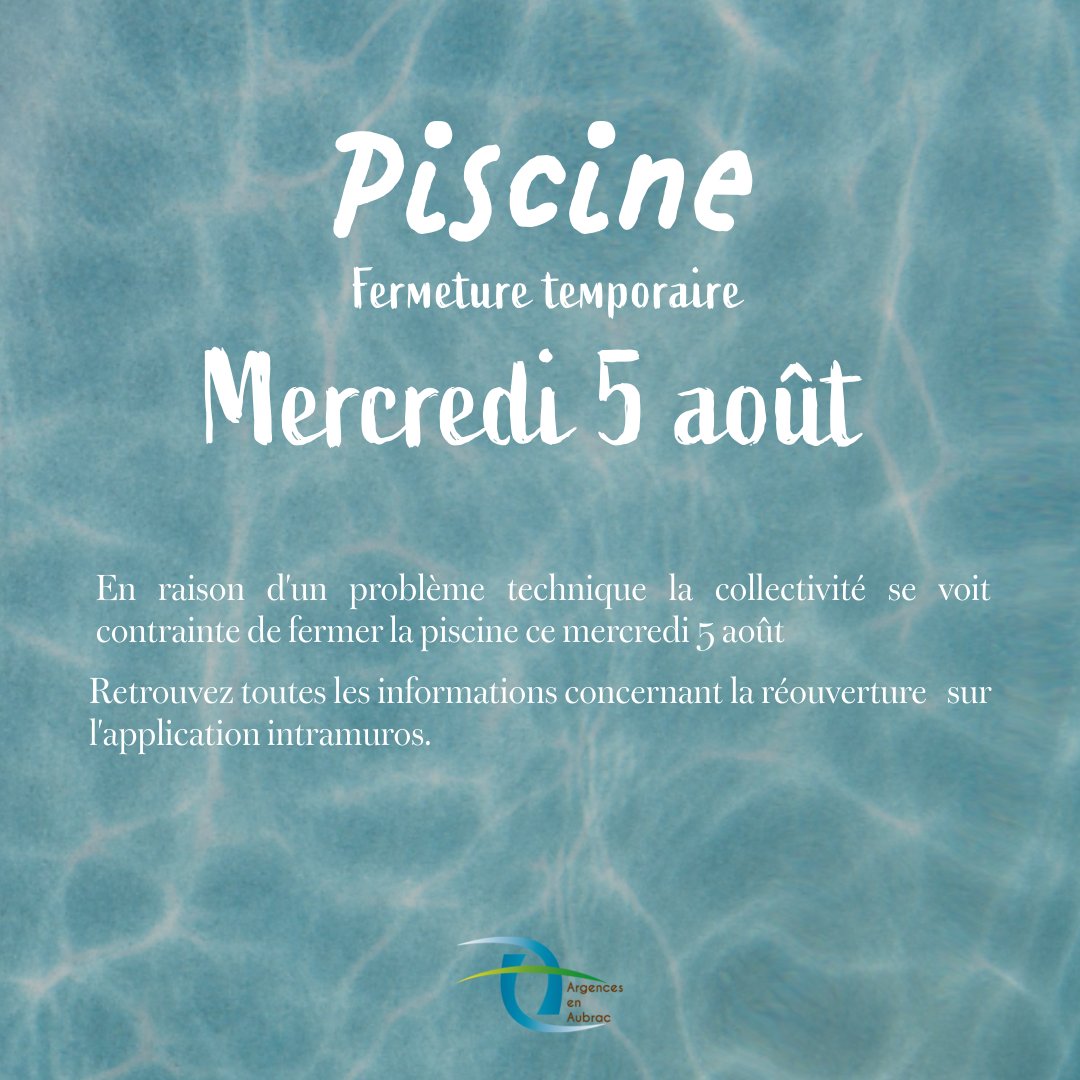 Piscine

Fermeture temporaire

Mercredi 5 août

En raison d'un problème technique la collectivité se voit contrainte de fermer la piscine ce mercredi 5 août

Retrouvez toutes les informations concernant la réouverture sur l'application intramuros.

Argences
en
Aubrac